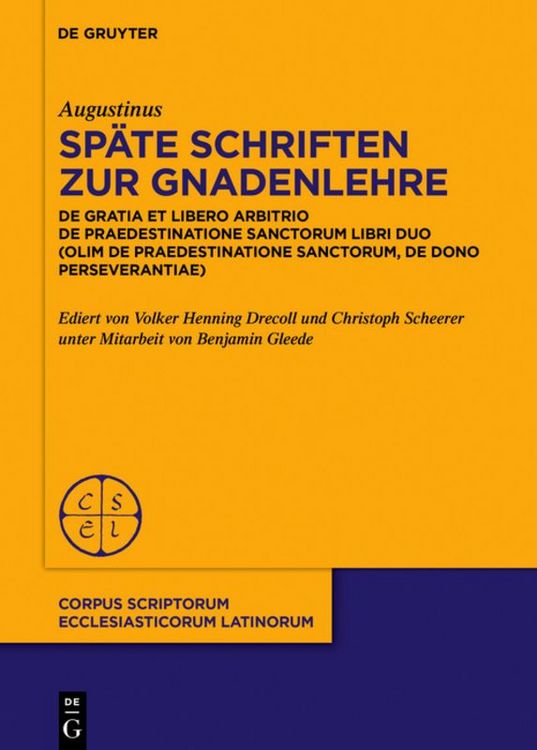 DE GRUYTER

Augustinus

SPÄTE SCHRIFTEN ZUR GNADENLEHRE

DE GRATIA ET LIBERO ARBITRIO
DE PRAEDESTINATIONE SANCTORUM LIBRI DUO (OLIM DE PRAEDESTINATIONE SANCTORUM, DE DONO PERSEVERANTIAE)

Ediert von Volker Henning Drecoll und Christoph Scheerer
unter Mitarbeit von Benjamin Gleede

C S
E L

CORPUS SCRIPTORUM
ECCLESIASTICORUM LATINORUM

DE
G